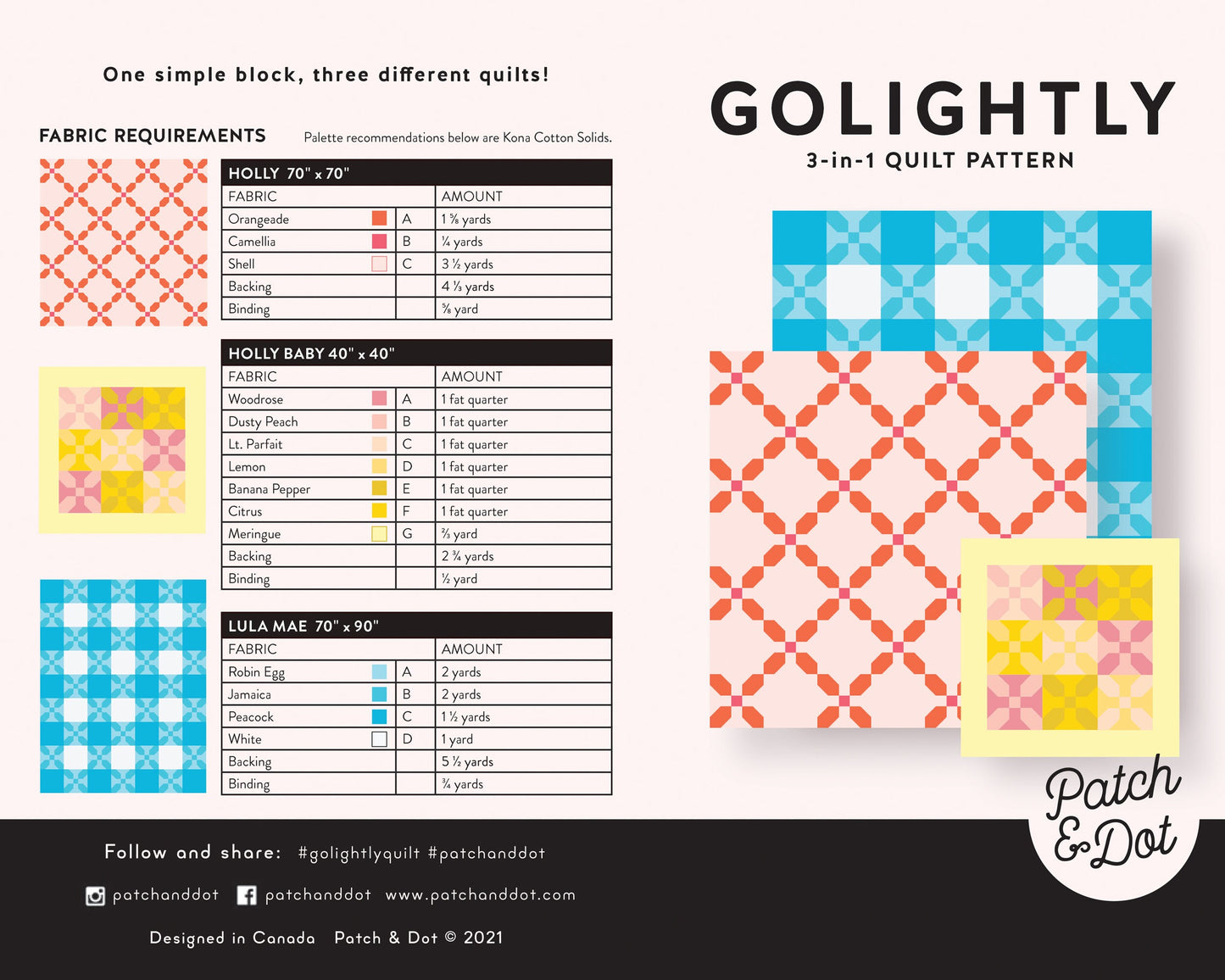 One simple block, three different quilts!

FABRIC REQUIREMENTS

Palette recommendations below are Kona Cotton Solids.

| HOLLY 70" x 70" | | |
|---|---|---|
| FABRIC | | AMOUNT |
| Orangeade | A | 1 ⅝ yards |
| Camellia | B | ¼ yards |
| Shell | C | 3 ½ yards |
| Backing | | 4 ⅓ yards |
| Binding | | ⅝ yard |

| HOLLY BABY 40" x 40" | | |
|---|---|---|
| FABRIC | | AMOUNT |
| Woodrose | A | 1 fat quarter |
| Dusty Peach | B | 1 fat quarter |
| Lt. Parfait | C | 1 fat quarter |
| Lemon | D | 1 fat quarter |
| Banana Pepper | E | 1 fat quarter |
| Citrus | F | 1 fat quarter |
| Meringue | G | ⅔ yard |
| Backing | | 2 ¾ yards |
| Binding | | ½ yard |

| LULA MAE 70" x 90" | | |
|---|---|---|
| FABRIC | | AMOUNT |
| Robin Egg | A | 2 yards |
| Jamaica | B | 2 yards |
| Peacock | C | 1 ½ yards |
| White | D | 1 yard |
| Backing | | 5 ½ yards |
| Binding | | ¾ yards |

GOLIGHTLY

3-in-1 QUILT PATTERN

Patch & Dot

Follow and share: #golightlyquilt #patchanddot

patchanddot patchanddot www.patchanddot.com

Designed in Canada Patch & Dot © 2021